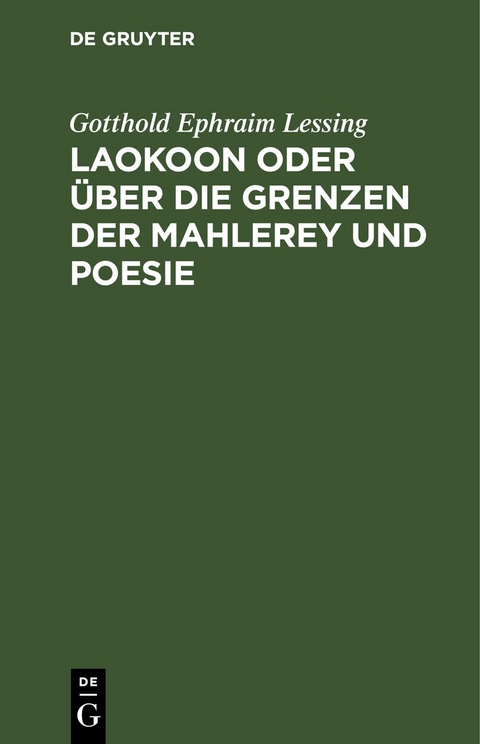 DE GRUYTER

Gotthold Ephraim Lessing

LAOKOON ODER ÜBER DIE GRENZEN DER MAHLEREY UND POESIE

DE
G